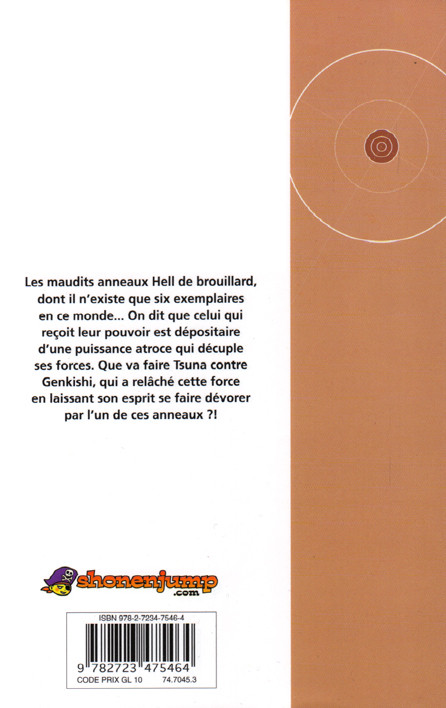 Les maudits anneaux Hell de brouillard, dont il n'existe que six exemplaires en ce monde... On dit que celui qui reçoit leur pouvoir est dépositaire d'une puissance atroce qui décuple ses forces. Que va faire Tsuna contre Genkishi, qui a relâché cette force en laissant son esprit se faire dévorer par l'un de ces anneaux ?!

shonenjump
.com

ISBN 978-2-7234-7546-4

9 782723 475464

CODE PRIX GL 10 74.7045.3